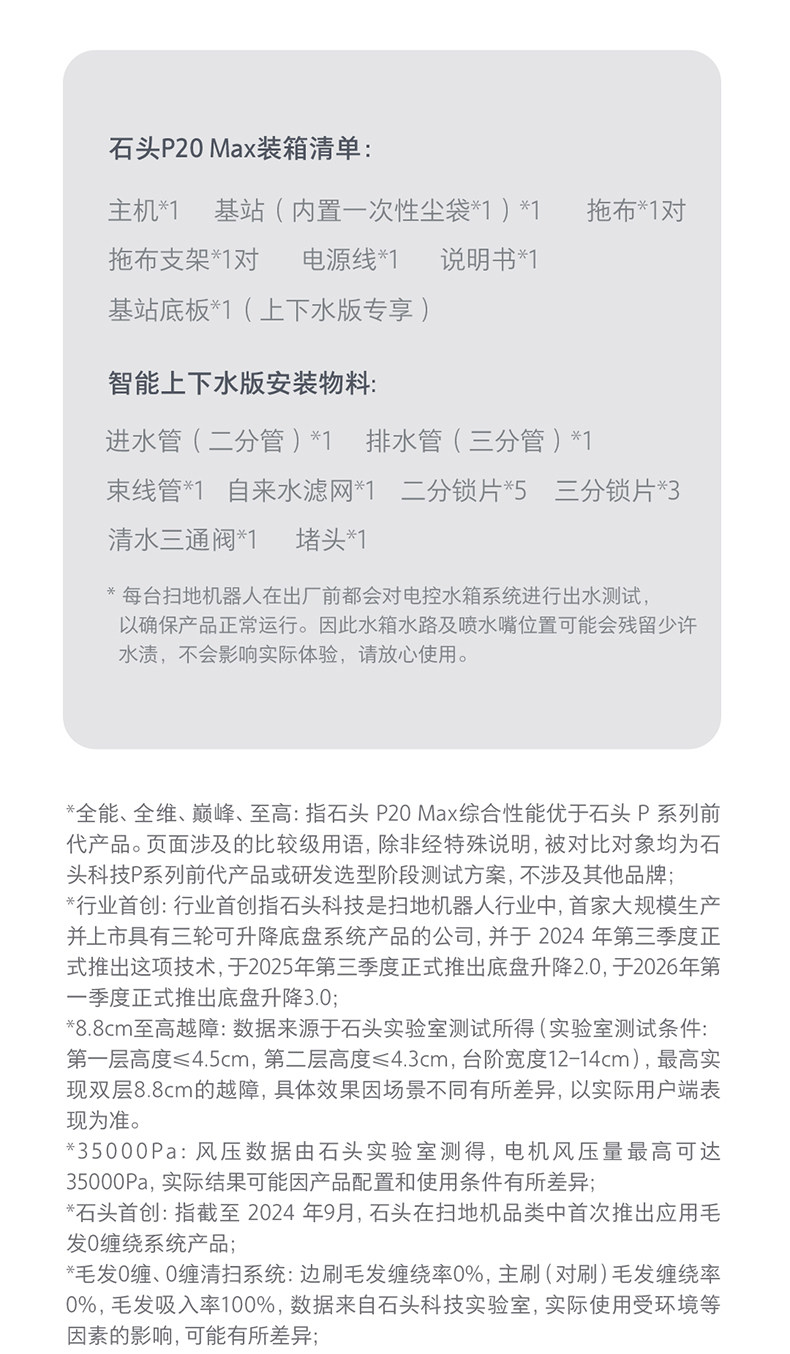 石头P20 Max装箱清单：

主机*1　基站（内置一次性尘袋*1）*1　拖布*1对
拖布支架*1对　电源线*1　说明书*1
基站底板*1（上下水版专享）

智能上下水版安装物料:

进水管（二分管）*1　排水管（三分管）*1
束线管*1　自来水滤网*1　二分锁片*5　三分锁片*3
清水三通阀*1　堵头*1

* 每台扫地机器人在出厂前都会对电控水箱系统进行出水测试，以确保产品正常运行。因此水箱水路及喷水嘴位置可能会残留少许水渍，不会影响实际体验，请放心使用。

*全能、全维、巅峰、至高：指石头 P20 Max综合性能优于石头 P 系列前代产品。页面涉及的比较级用语，除非经特殊说明，被对比对象均为石头科技P系列前代产品或研发选型阶段测试方案，不涉及其他品牌；
*行业首创：行业首创指石头科技是扫地机器人行业中，首家大规模生产并上市具有三轮可升降底盘系统产品的公司，并于 2024 年第三季度正式推出这项技术，于2025年第三季度正式推出底盘升降2.0，于2026年第一季度正式推出底盘升降3.0；
*8.8cm至高越障：数据来源于石头实验室测试所得（实验室测试条件：第一层高度≤4.5cm，第二层高度≤4.3cm，台阶宽度12-14cm），最高实现双层8.8cm的越障，具体效果因场景不同有所差异，以实际用户端表现为准。
*35000Pa：风压数据由石头实验室测得，电机风压量最高可达35000Pa，实际结果可能因产品配置和使用条件有所差异；
*石头首创：指截至 2024 年9月，石头在扫地机品类中首次推出应用毛发0缠绕系统产品；
*毛发0缠、0缠清扫系统：边刷毛发缠绕率0%，主刷（对刷）毛发缠绕率0%，毛发吸入率100%，数据来自石头科技实验室，实际使用受环境等因素的影响，可能有所差异；